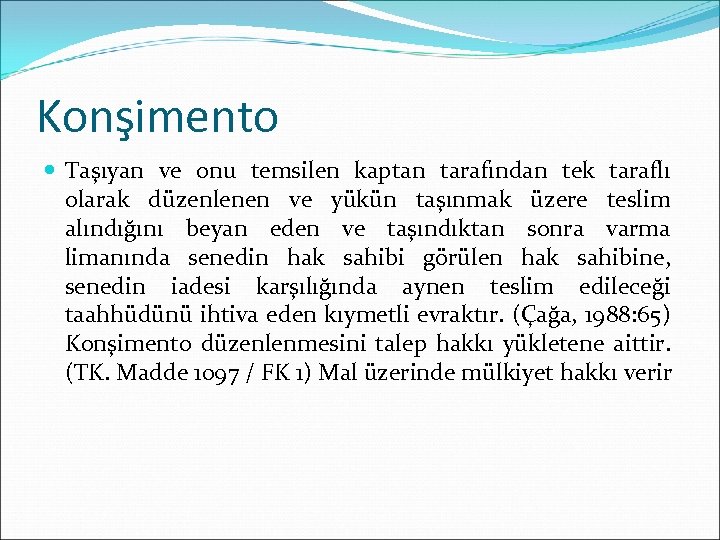 Konşimento

Taşıyan ve onu temsilen kaptan tarafından tek taraflı olarak düzenlenen ve yükün taşınmak üzere teslim alındığını beyan eden ve taşındıktan sonra varma limanında senedin hak sahibi görülen hak sahibine, senedin iadesi karşılığında aynen teslim edileceği taahhüdünü ihtiva eden kıymetli evraktır. (Çağa, 1988:65) Konşimento düzenlenmesini talep hakkı yükletene aittir. (TK. Madde 1097 / FK 1) Mal üzerinde mülkiyet hakkı verir